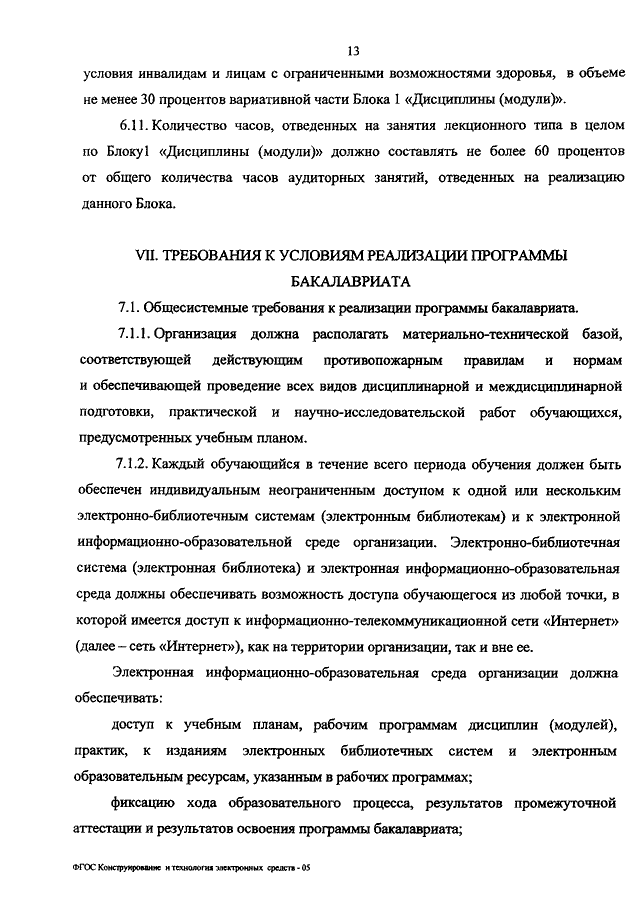 13

условия инвалидам и лицам с ограниченными возможностями здоровья, в объеме не менее 30 процентов вариативной части Блока 1 «Дисциплины (модули)».

6.11. Количество часов, отведенных на занятия лекционного типа в целом по Блоку1 «Дисциплины (модули)» должно составлять не более 60 процентов от общего количества часов аудиторных занятий, отведенных на реализацию данного Блока.

VII. ТРЕБОВАНИЯ К УСЛОВИЯМ РЕАЛИЗАЦИИ ПРОГРАММЫ БАКАЛАВРИАТА

7.1. Общесистемные требования к реализации программы бакалавриата.

7.1.1. Организация должна располагать материально-технической базой, соответствующей действующим противопожарным правилам и нормам и обеспечивающей проведение всех видов дисциплинарной и междисциплинарной подготовки, практической и научно-исследовательской работ обучающихся, предусмотренных учебным планом.

7.1.2. Каждый обучающийся в течение всего периода обучения должен быть обеспечен индивидуальным неограниченным доступом к одной или нескольким электронно-библиотечным системам (электронным библиотекам) и к электронной информационно-образовательной среде организации. Электронно-библиотечная система (электронная библиотека) и электронная информационно-образовательная среда должны обеспечивать возможность доступа обучающегося из любой точки, в которой имеется доступ к информационно-телекоммуникационной сети «Интернет» (далее – сеть «Интернет»), как на территории организации, так и вне ее.

Электронная информационно-образовательная среда организации должна обеспечивать:

доступ к учебным планам, рабочим программам дисциплин (модулей), практик, к изданиям электронных библиотечных систем и электронным образовательным ресурсам, указанным в рабочих программах;

фиксацию хода образовательного процесса, результатов промежуточной аттестации и результатов освоения программы бакалавриата;

ФГОС Конструирование и технология электронных средств - 05